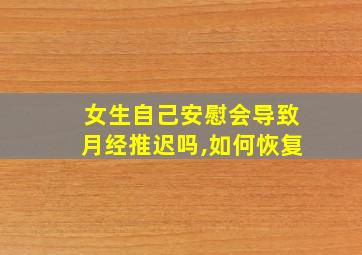 女生自己安慰会导致月经推迟吗,如何恢复